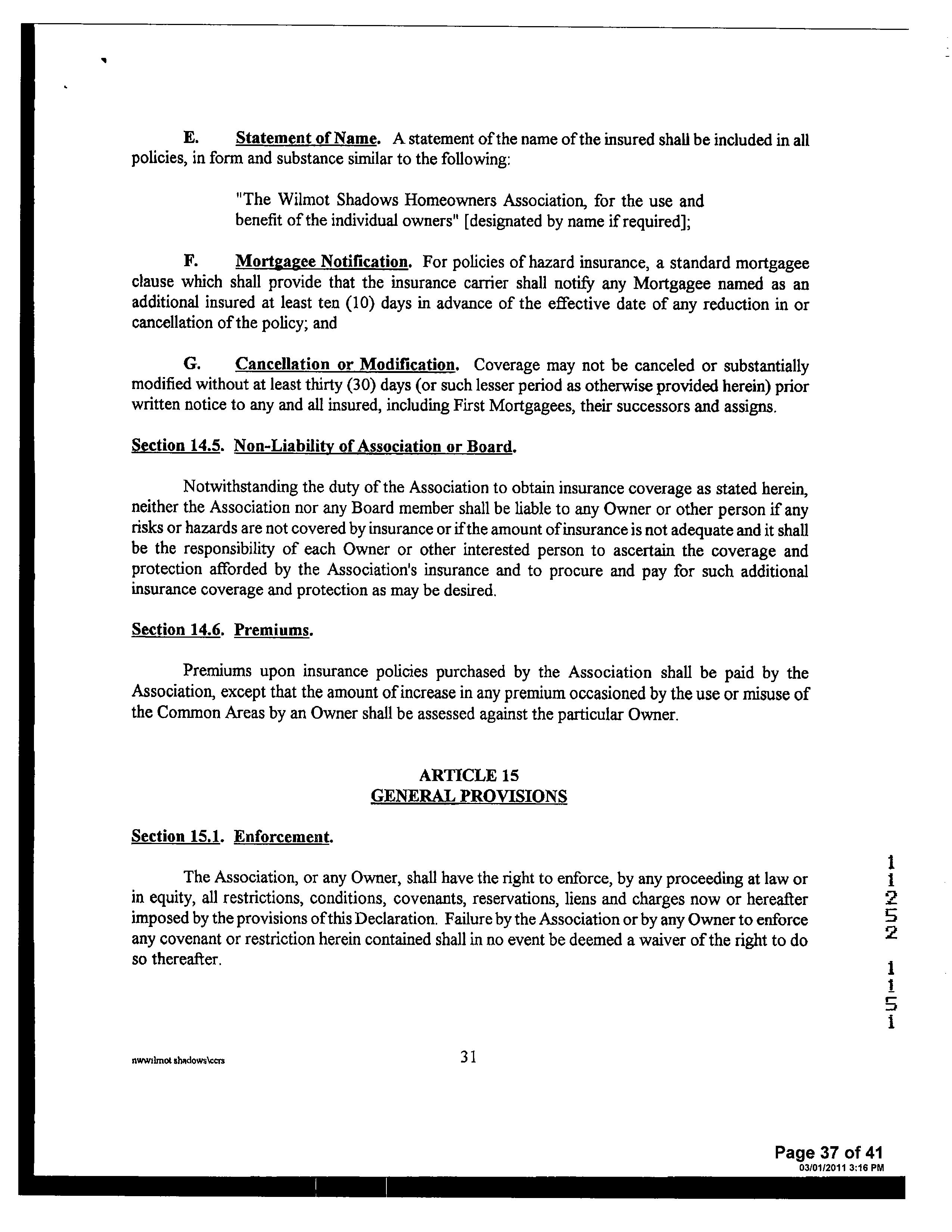 E. Statement of Name. A statement of the name of the insured shall be included in all policies, in form and substance similar to the following:

"The Wilmot Shadows Homeowners Association, for the use and benefit of the individual owners" [designated by name if required];

F. Mortgagee Notification. For policies of hazard insurance, a standard mortgagee clause which shall provide that the insurance carrier shall notify any Mortgagee named as an additional insured at least ten (10) days in advance of the effective date of any reduction in or cancellation of the policy; and

G. Cancellation or Modification. Coverage may not be canceled or substantially modified without at least thirty (30) days (or such lesser period as otherwise provided herein) prior written notice to any and all insured, including First Mortgagees, their successors and assigns.

Section 14.5. Non-Liability of Association or Board.

Notwithstanding the duty of the Association to obtain insurance coverage as stated herein, neither the Association nor any Board member shall be liable to any Owner or other person if any risks or hazards are not covered by insurance or if the amount of insurance is not adequate and it shall be the responsibility of each Owner or other interested person to ascertain the coverage and protection afforded by the Association's insurance and to procure and pay for such additional insurance coverage and protection as may be desired.

Section 14.6. Premiums.

Premiums upon insurance policies purchased by the Association shall be paid by the Association, except that the amount of increase in any premium occasioned by the use or misuse of the Common Areas by an Owner shall be assessed against the particular Owner.

ARTICLE 15
GENERAL PROVISIONS

Section 15.1. Enforcement.

The Association, or any Owner, shall have the right to enforce, by any proceeding at law or in equity, all restrictions, conditions, covenants, reservations, liens and charges now or hereafter imposed by the provisions of this Declaration. Failure by the Association or by any Owner to enforce any covenant or restriction herein contained shall in no event be deemed a waiver of the right to do so thereafter.

11252 1151

nwwilmot shadows\ccrs 31

Page 37 of 41
03/01/2011 3:16 PM